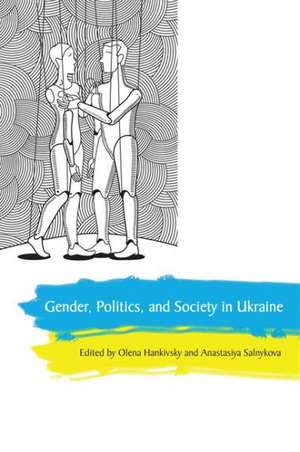 Gender, Politics, and Society in Ukraine

Edited by Olena Hankivsky and Anastasiya Salnykova